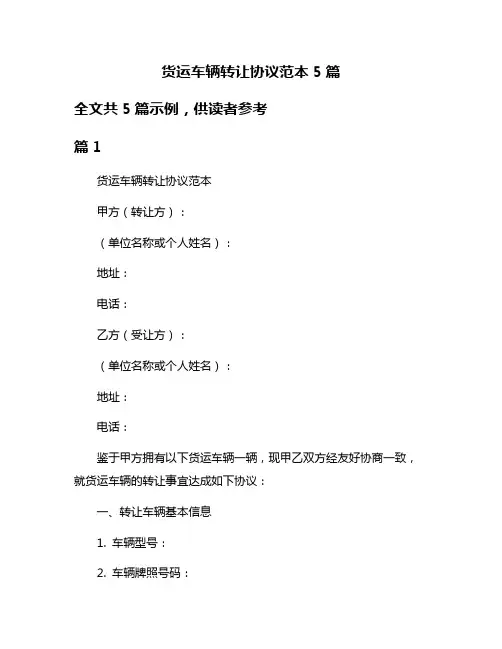 货运车辆转让协议范本 5 篇

全文共 5 篇示例，供读者参考

篇 1

货运车辆转让协议范本

甲方（转让方）：

（单位名称或个人姓名）：

地址：

电话：

乙方（受让方）：

（单位名称或个人姓名）：

地址：

电话：

鉴于甲方拥有以下货运车辆一辆，现甲乙双方经友好协商一致，就货运车辆的转让事宜达成如下协议：

一、转让车辆基本信息

1. 车辆型号：

2. 车辆牌照号码：